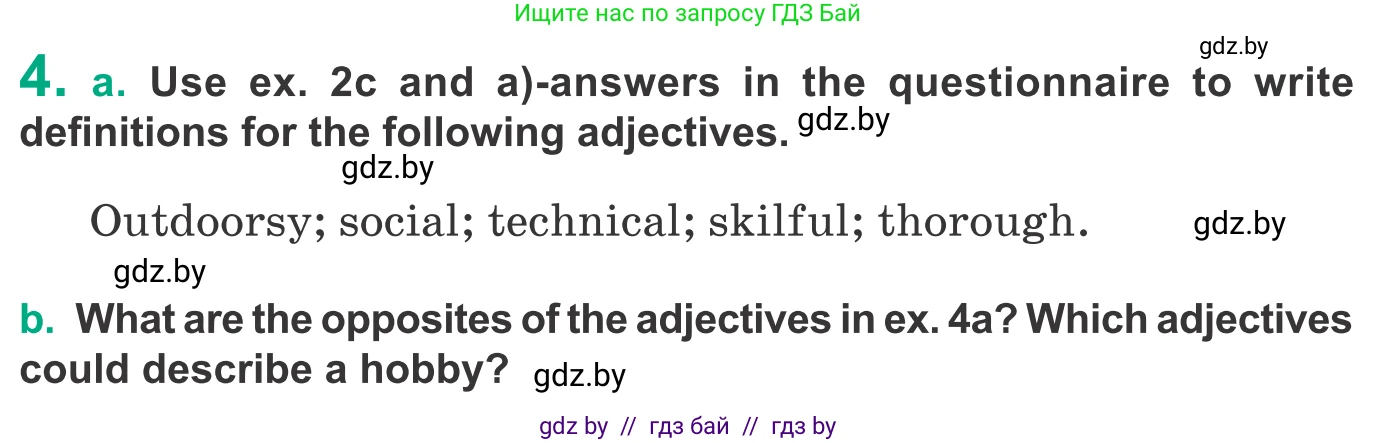 Ищите нас по запросу ГДЗ Бай

gdz.by

4. a. Use ex. 2c and a)-answers in the questionnaire to write definitions for the following adjectives. gdz.by

gdz.by

Outdoorsy; social; technical; skilful; thorough. gdz.by

gdz.by

b. What are the opposites of the adjectives in ex. 4a? Which adjectives could describe a hobby? gdz.by

gdz by // гдз бай // гдз by